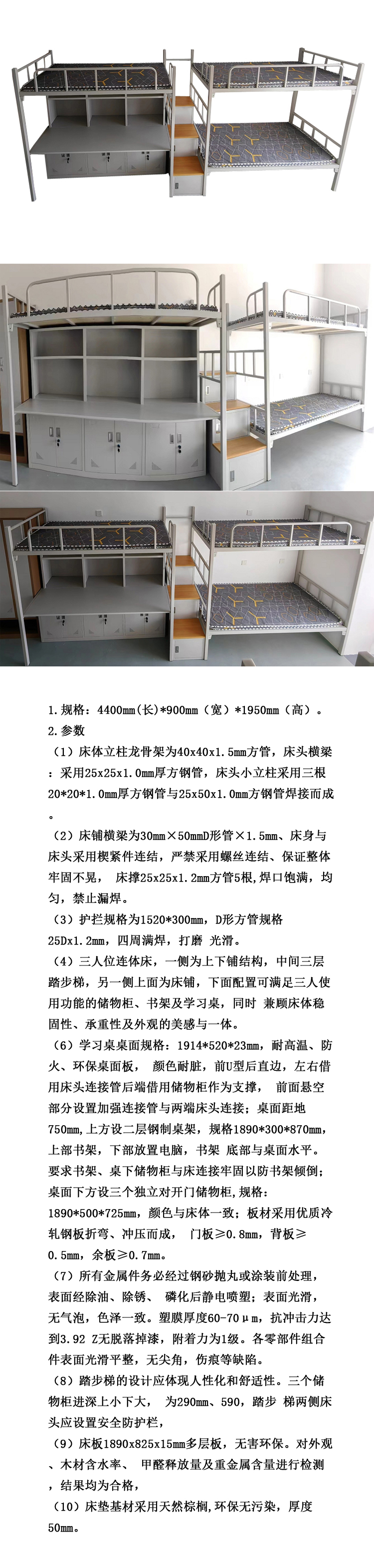 1.规格：4400mm(长)*900mm（宽）*1950mm（高）。
2.参数

（1）床体立柱龙骨架为40x40x1.5mm方管，床头横梁：采用25x25x1.0mm厚方钢管，床头小立柱采用三根20*20*1.0mm厚方钢管与25x50x1.0mm方钢管焊接而成。

（2）床铺横梁为30mm×50mmD形管×1.5mm、床身与床头采用楔紧件连结，严禁采用螺丝连结、保证整体牢固不晃， 床撑25x25x1.2mm方管5根,焊口饱满，均匀，禁止漏焊。

（3）护拦规格为1520*300mm，D形方管规格25Dx1.2mm，四周满焊，打磨 光滑。

（4）三人位连体床，一侧为上下铺结构，中间三层踏步梯，另一侧上面为床铺，下面配置可满足三人使用功能的储物柜、书架及学习桌，同时 兼顾床体稳固性、承重性及外观的美感与一体。

（6）学习桌桌面规格：1914*520*23mm，耐高温、防火、环保桌面板， 颜色耐脏，前U型后直边，左右借用床头连接管后端借用储物柜作为支撑， 前面悬空部分设置加强连接管与两端床头连接；桌面距地750mm,上方设二层钢制桌架，规格1890*300*870mm，上部书架，下部放置电脑，书架 底部与桌面水平。要求书架、桌下储物柜与床连接牢固以防书架倾倒；桌面下方设三个独立对开门储物柜,规格：1890*500*725mm，颜色与床体一致；板材采用优质冷轧钢板折弯、冲压而成， 门板≥0.8mm，背板≥0.5mm，余板≥0.7mm。

（7）所有金属件务必经过钢砂抛丸或涂装前处理，表面经除油、除锈、 磷化后静电喷塑；表面光滑，无气泡，色泽一致。塑膜厚度60-70μm，抗冲击力达到3.92 Z无脱落掉漆，附着力为1级。各零部件组合件表面光滑平整，无尖角，伤痕等缺陷。

（8）踏步梯的设计应体现人性化和舒适性。三个储物柜进深上小下大， 为290mm、590，踏步 梯两侧床头应设置安全防护栏，

（9）床板1890x825x15mm多层板，无害环保。对外观、木材含水率、 甲醛释放量及重金属含量进行检测，结果均为合格，

（10）床垫基材采用天然棕榈,环保无污染，厚度50mm。